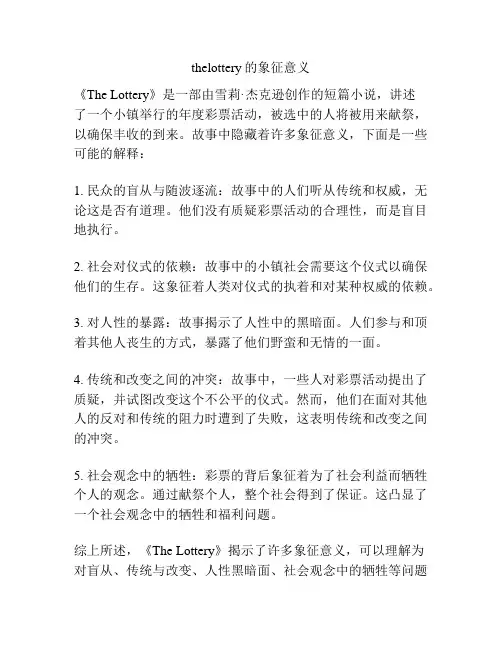 thelottery 的象征意义

《The Lottery》是一部由雪莉·杰克逊创作的短篇小说，讲述了一个小镇举行的年度彩票活动，被选中的人将被用来献祭，以确保丰收的到来。故事中隐藏着许多象征意义，下面是一些可能的解释：

1. 民众的盲从与随波逐流：故事中的人们听从传统和权威，无论这是否有道理。他们没有质疑彩票活动的合理性，而是盲目地执行。

2. 社会对仪式的依赖：故事中的小镇社会需要这个仪式以确保他们的生存。这象征着人类对仪式的执着和对某种权威的依赖。

3. 对人性的暴露：故事揭示了人性中的黑暗面。人们参与和顶着其他人丧生的方式，暴露了他们野蛮和无情的一面。

4. 传统和改变之间的冲突：故事中，一些人对彩票活动提出了质疑，并试图改变这个不公平的仪式。然而，他们在面对其他人的反对和传统的阻力时遭到了失败，这表明传统和改变之间的冲突。

5. 社会观念中的牺牲：彩票的背后象征着为了社会利益而牺牲个人的观念。通过献祭个人，整个社会得到了保证。这凸显了一个社会观念中的牺牲和福利问题。

综上所述，《The Lottery》揭示了许多象征意义，可以理解为对盲从、传统与改变、人性黑暗面、社会观念中的牺牲等问题